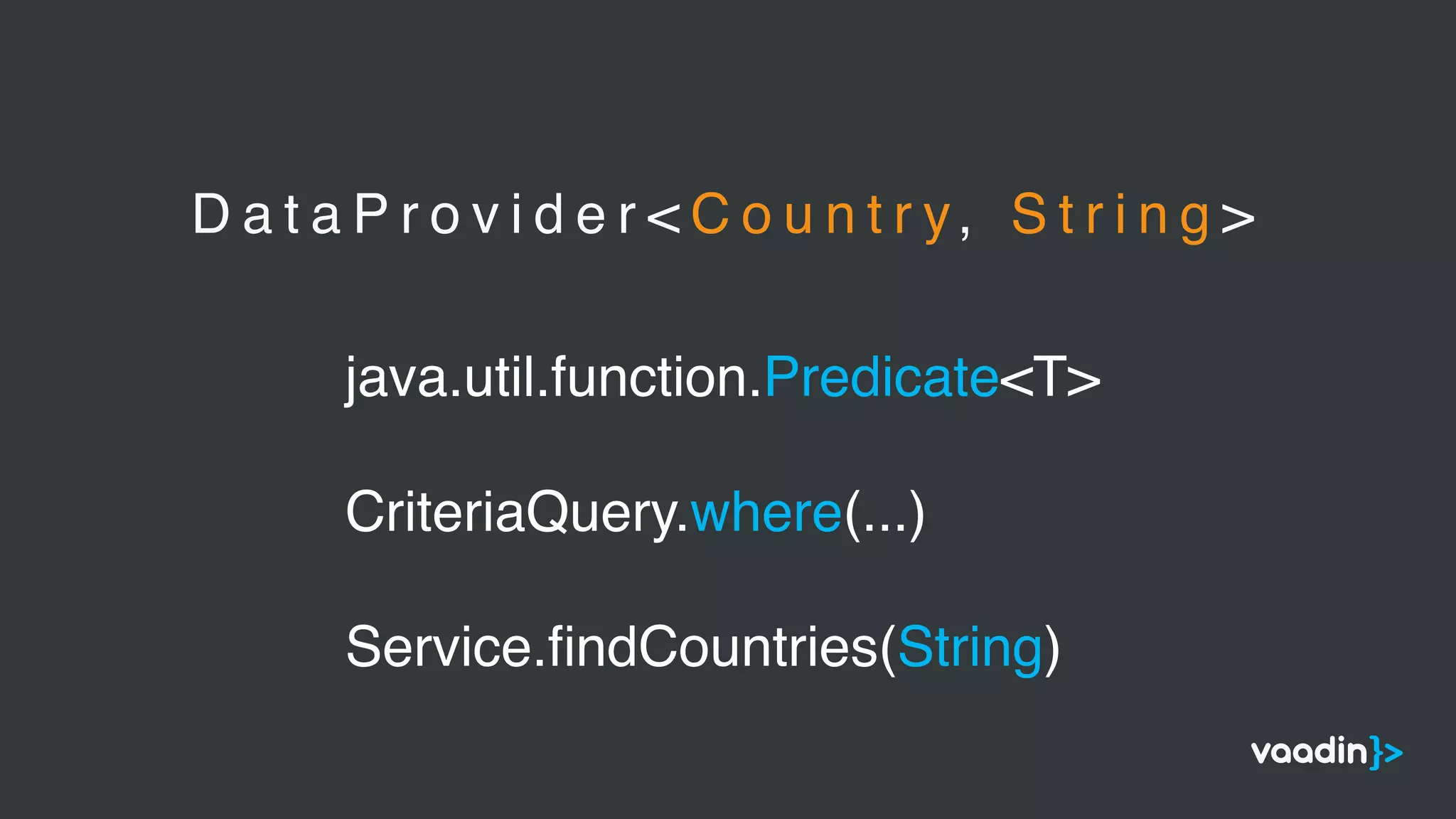 DataProvider<Country, String>

java.util.function.Predicate<T>

CriteriaQuery.where(...)

Service.findCountries(String)

vaadin}>